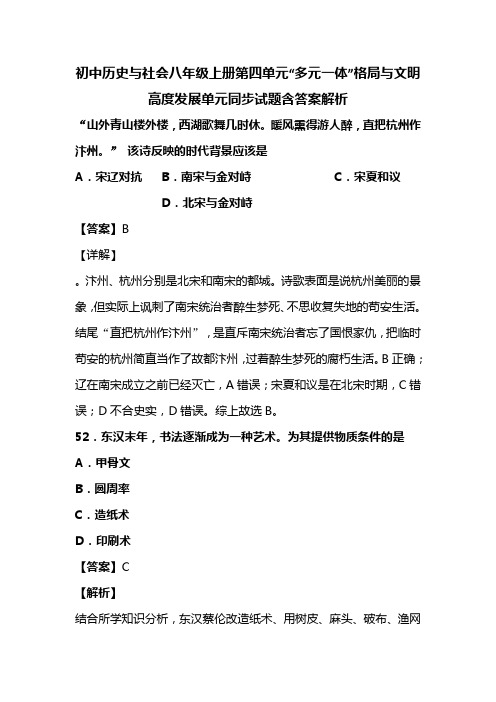 初中历史与社会八年级上册第四单元“多元一体”格局与文明高度发展单元同步试题含答案解析

“山外青山楼外楼，西湖歌舞几时休。暖风熏得游人醉，直把杭州作汴州。” 该诗反映的时代背景应该是

A．宋辽对抗 B．南宋与金对峙 C．宋夏和议 D．北宋与金对峙

【答案】B

【详解】

。汴州、杭州分别是北宋和南宋的都城。诗歌表面是说杭州美丽的景象，但实际上讽刺了南宋统治者醉生梦死、不思收复失地的苟安生活。结尾“直把杭州作汴州”，是直斥南宋统治者忘了国恨家仇，把临时苟安的杭州简直当作了故都汴州，过着醉生梦死的腐朽生活。B 正确；辽在南宋成立之前已经灭亡，A 错误；宋夏和议是在北宋时期，C 错误；D 不合史实，D 错误。综上故选 B。

52．东汉末年，书法逐渐成为一种艺术。为其提供物质条件的是

A．甲骨文

B．圆周率

C．造纸术

D．印刷术

【答案】C

【解析】

结合所学知识分析，东汉蔡伦改造纸术、用树皮、麻头、破布、渔网